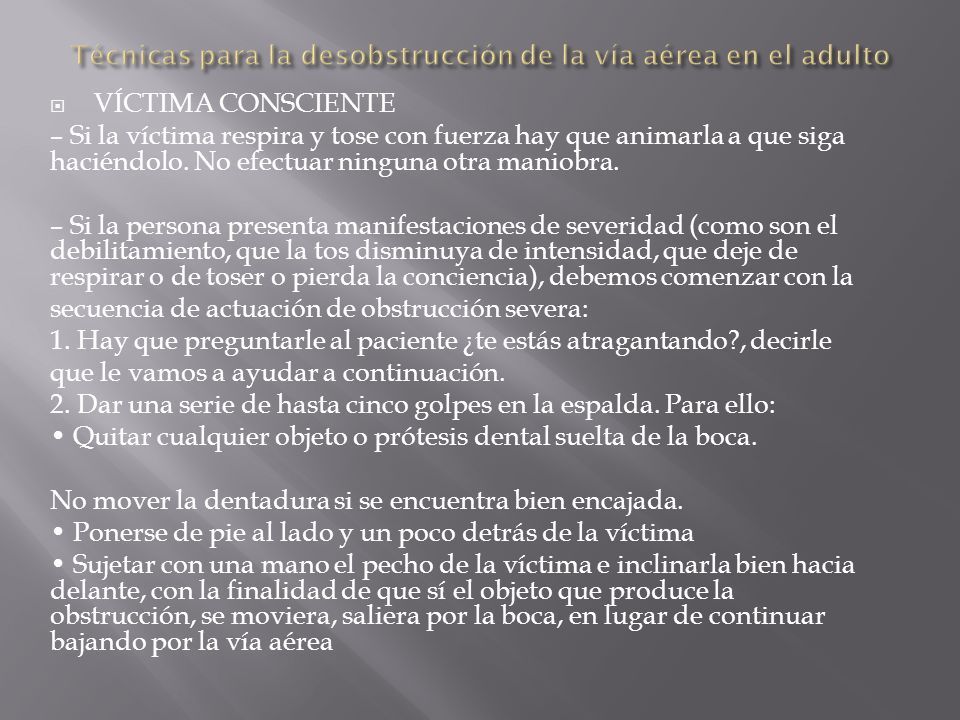 Técnicas para la desobstrucción de la vía aérea en el adulto

VÍCTIMA CONSCIENTE

– Si la víctima respira y tose con fuerza hay que animarla a que siga haciéndolo. No efectuar ninguna otra maniobra.

– Si la persona presenta manifestaciones de severidad (como son el debilitamiento, que la tos disminuya de intensidad, que deje de respirar o de toser o pierda la conciencia), debemos comenzar con la secuencia de actuación de obstrucción severa:

1. Hay que preguntarle al paciente ¿te estás atragantando?, decirle que le vamos a ayudar a continuación.

2. Dar una serie de hasta cinco golpes en la espalda. Para ello:

• Quitar cualquier objeto o prótesis dental suelta de la boca.

No mover la dentadura si se encuentra bien encajada.

• Ponerse de pie al lado y un poco detrás de la víctima

• Sujetar con una mano el pecho de la víctima e inclinarla bien hacia delante, con la finalidad de que sí el objeto que produce la obstrucción, se moviera, saliera por la boca, en lugar de continuar bajando por la vía aérea